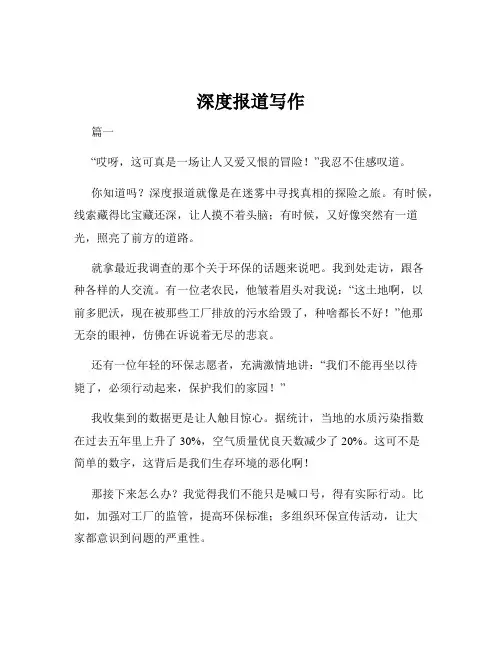 深度报道写作

篇一

“哎呀，这可真是一场让人又爱又恨的冒险！”我忍不住感叹道。

你知道吗？深度报道就像是在迷雾中寻找真相的探险之旅。有时候，线索藏得比宝藏还深，让人摸不着头脑；有时候，又好像突然有一道光，照亮了前方的道路。

就拿最近我调查的那个关于环保的话题来说吧。我到处走访，跟各种各样的人交流。有一位老农民，他皱着眉头对我说：“这土地啊，以前多肥沃，现在被那些工厂排放的污水给毁了，种啥都长不好！”他那无奈的眼神，仿佛在诉说着无尽的悲哀。

还有一位年轻的环保志愿者，充满激情地讲：“我们不能再坐以待毙了，必须行动起来，保护我们的家园！”

我收集到的数据更是让人触目惊心。据统计，当地的水质污染指数在过去五年里上升了 30%，空气质量优良天数减少了 20%。这可不是简单的数字，这背后是我们生存环境的恶化啊！

那接下来怎么办？我觉得我们不能只是喊口号，得有实际行动。比如，加强对工厂的监管，提高环保标准；多组织环保宣传活动，让大家都意识到问题的严重性。